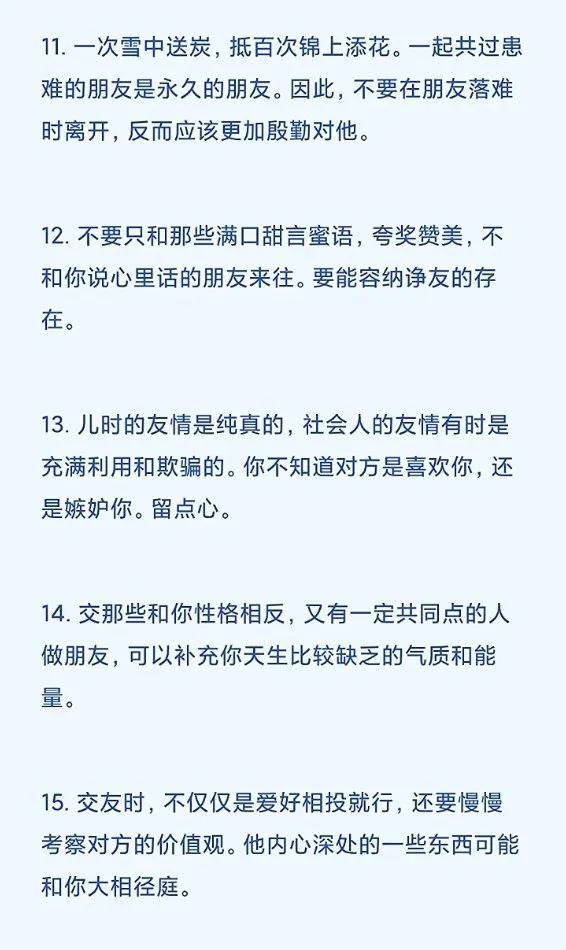 11. 一次雪中送炭，抵百次锦上添花。一起共过患难的朋友是永久的朋友。因此，不要在朋友落难时离开，反而应该更加殷勤对他。

12. 不要只和那些满口甜言蜜语，夸奖赞美，不和你说心里话的朋友来往。要能容纳诤友的存在。

13. 儿时的友情是纯真的，社会人的友情有时是充满利用和欺骗的。你不知道对方是喜欢你，还是嫉妒你。留点心。

14. 交那些和你性格相反，又有一定共同点的人做朋友，可以补充你天生比较缺乏的气质和能量。

15. 交友时，不仅仅是爱好相投就行，还要慢慢考察对方的价值观。他内心深处的一些东西可能和你大相径庭。